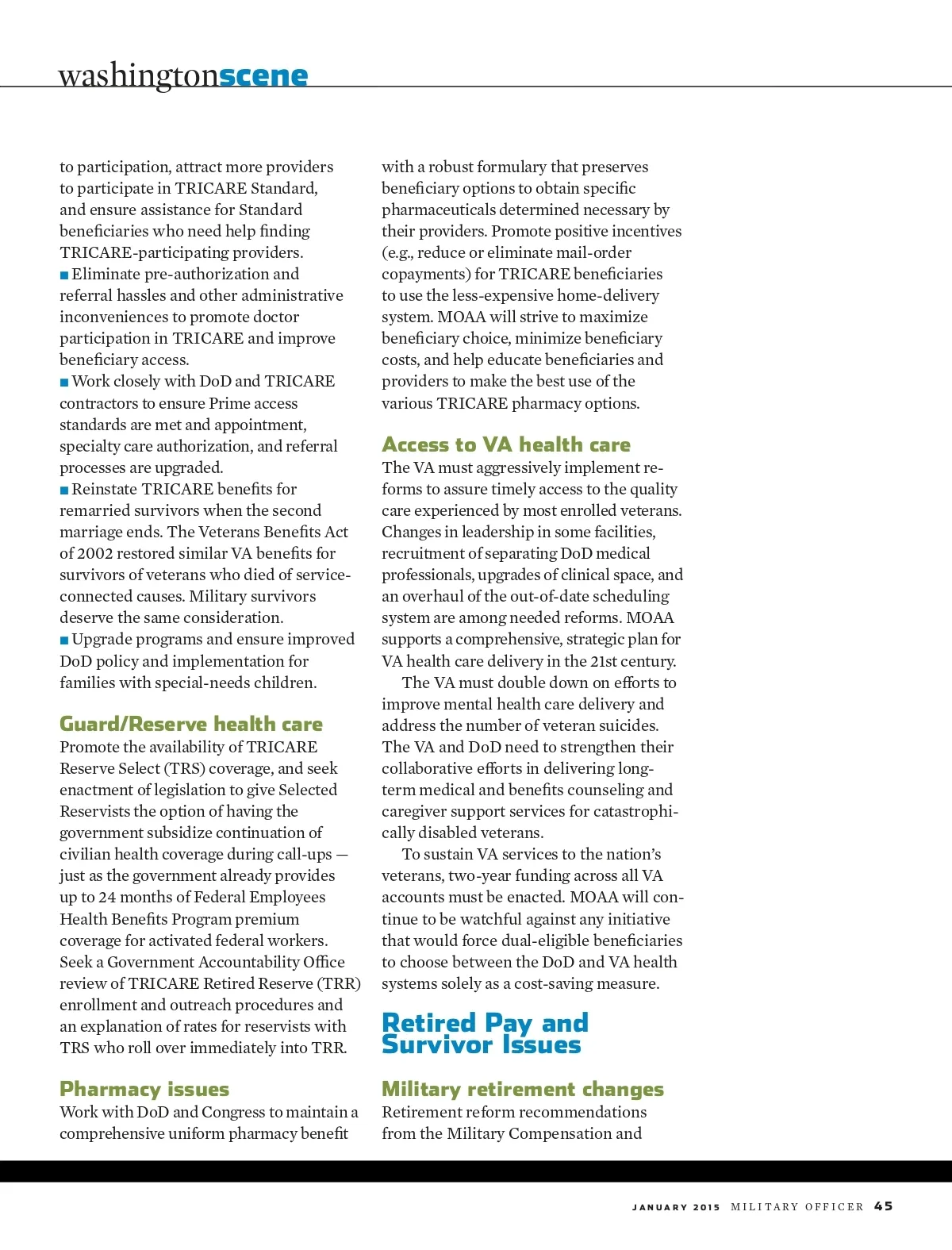 washingtonscene

to participation, attract more providers to participate in TRICARE Standard, and ensure assistance for Standard beneficiaries who need help finding TRICARE-participating providers.
■ Eliminate pre-authorization and referral hassles and other administrative inconveniences to promote doctor participation in TRICARE and improve beneficiary access.
■ Work closely with DoD and TRICARE contractors to ensure Prime access standards are met and appointment, specialty care authorization, and referral processes are upgraded.
■ Reinstate TRICARE benefits for remarried survivors when the second marriage ends. The Veterans Benefits Act of 2002 restored similar VA benefits for survivors of veterans who died of service-connected causes. Military survivors deserve the same consideration.
■ Upgrade programs and ensure improved DoD policy and implementation for families with special-needs children.

Guard/Reserve health care
Promote the availability of TRICARE Reserve Select (TRS) coverage, and seek enactment of legislation to give Selected Reservists the option of having the government subsidize continuation of civilian health coverage during call-ups — just as the government already provides up to 24 months of Federal Employees Health Benefits Program premium coverage for activated federal workers. Seek a Government Accountability Office review of TRICARE Retired Reserve (TRR) enrollment and outreach procedures and an explanation of rates for reservists with TRS who roll over immediately into TRR.

Pharmacy issues
Work with DoD and Congress to maintain a comprehensive uniform pharmacy benefit with a robust formulary that preserves beneficiary options to obtain specific pharmaceuticals determined necessary by their providers. Promote positive incentives (e.g., reduce or eliminate mail-order copayments) for TRICARE beneficiaries to use the less-expensive home-delivery system. MOAA will strive to maximize beneficiary choice, minimize beneficiary costs, and help educate beneficiaries and providers to make the best use of the various TRICARE pharmacy options.

Access to VA health care
The VA must aggressively implement reforms to assure timely access to the quality care experienced by most enrolled veterans. Changes in leadership in some facilities, recruitment of separating DoD medical professionals, upgrades of clinical space, and an overhaul of the out-of-date scheduling system are among needed reforms. MOAA supports a comprehensive, strategic plan for VA health care delivery in the 21st century.

The VA must double down on efforts to improve mental health care delivery and address the number of veteran suicides. The VA and DoD need to strengthen their collaborative efforts in delivering long-term medical and benefits counseling and caregiver support services for catastrophically disabled veterans.

To sustain VA services to the nation's veterans, two-year funding across all VA accounts must be enacted. MOAA will continue to be watchful against any initiative that would force dual-eligible beneficiaries to choose between the DoD and VA health systems solely as a cost-saving measure.

Retired Pay and Survivor Issues

Military retirement changes
Retirement reform recommendations from the Military Compensation and

JANUARY 2015 MILITARY OFFICER 45